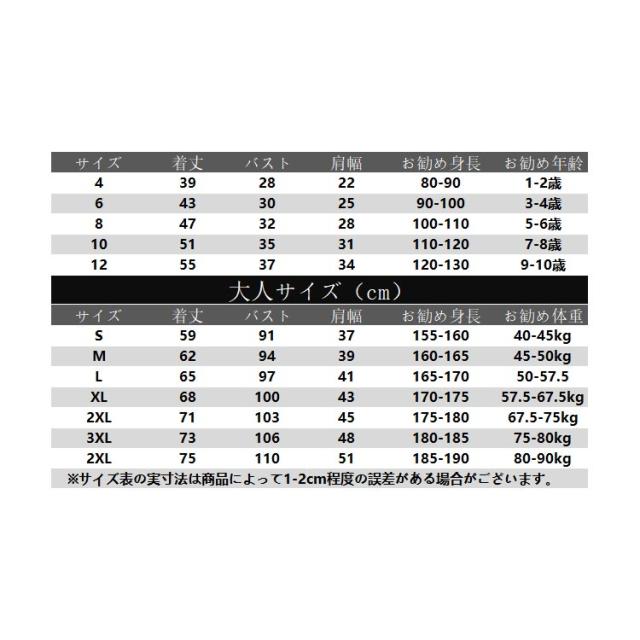 | サイズ | 着丈 | バスト | 肩幅 | お勧め身長 | お勧め年齢 |
|---|---|---|---|---|---|
| 4 | 39 | 28 | 22 | 80-90 | 1-2歳 |
| 6 | 43 | 30 | 25 | 90-100 | 3-4歳 |
| 8 | 47 | 32 | 28 | 100-110 | 5-6歳 |
| 10 | 51 | 35 | 31 | 110-120 | 7-8歳 |
| 12 | 55 | 37 | 34 | 120-130 | 9-10歳 |

大人サイズ（cm）

| サイズ | 着丈 | バスト | 肩幅 | お勧め身長 | お勧め体重 |
|---|---|---|---|---|---|
| S | 59 | 91 | 37 | 155-160 | 40-45kg |
| M | 62 | 94 | 39 | 160-165 | 45-50kg |
| L | 65 | 97 | 41 | 165-170 | 50-57.5 |
| XL | 68 | 100 | 43 | 170-175 | 57.5-67.5kg |
| 2XL | 71 | 103 | 45 | 175-180 | 67.5-75kg |
| 3XL | 73 | 106 | 48 | 180-185 | 75-80kg |
| 2XL | 75 | 110 | 51 | 185-190 | 80-90kg |

※サイズ表の実寸法は商品によって1-2cm程度の誤差がある場合がございます。